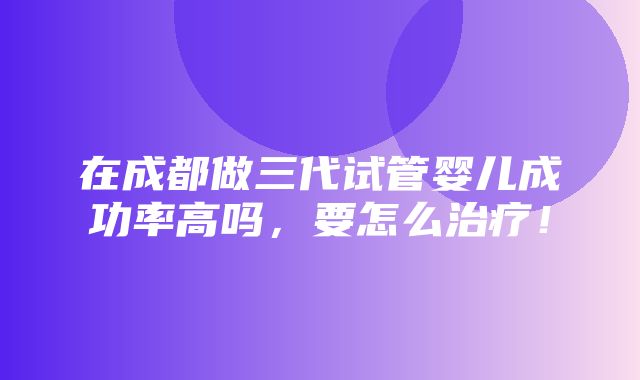 在成都做三代试管婴儿成功率高吗，要怎么治疗！